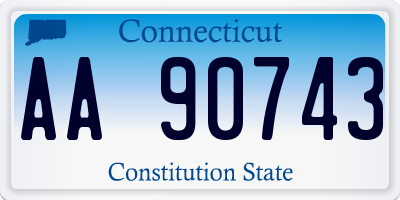 Connecticut

AA 90743

Constitution State